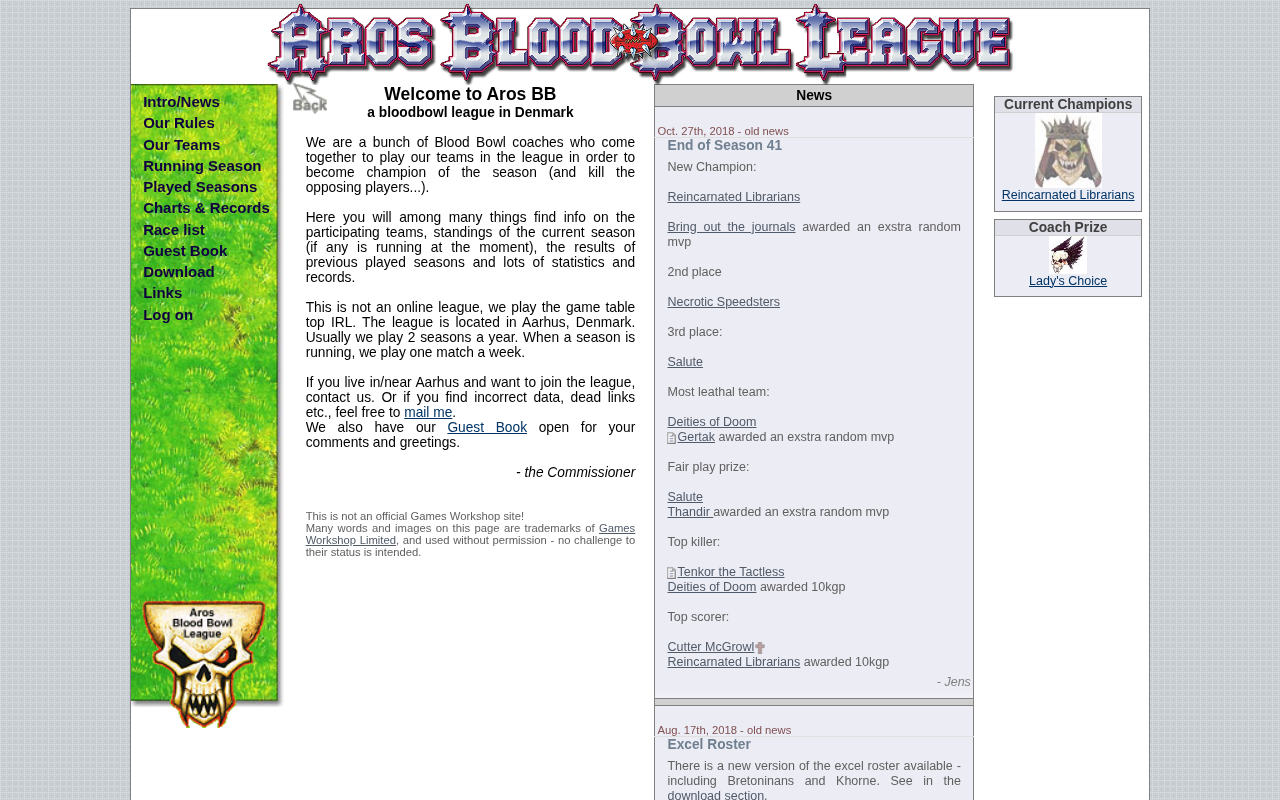 Aros Blood Bowl League

Intro/News
Our Rules
Our Teams
Running Season
Played Seasons
Charts & Records
Race list
Guest Book
Download
Links
Log on

Aros Blood Bowl League

Back

Welcome to Aros BB
a bloodbowl league in Denmark

We are a bunch of Blood Bowl coaches who come together to play our teams in the league in order to become champion of the season (and kill the opposing players...).

Here you will among many things find info on the participating teams, standings of the current season (if any is running at the moment), the results of previous played seasons and lots of statistics and records.

This is not an online league, we play the game table top IRL. The league is located in Aarhus, Denmark. Usually we play 2 seasons a year. When a season is running, we play one match a week.

If you live in/near Aarhus and want to join the league, contact us. Or if you find incorrect data, dead links etc., feel free to mail me.
We also have our Guest Book open for your comments and greetings.

- the Commissioner

This is not an official Games Workshop site!
Many words and images on this page are trademarks of Games Workshop Limited, and used without permission - no challenge to their status is intended.

News

Oct. 27th, 2018 - old news
End of Season 41
New Champion:

Reincarnated Librarians

Bring out the journals awarded an exstra random mvp

2nd place

Necrotic Speedsters

3rd place:

Salute

Most leathal team:

Deities of Doom
Gertak awarded an exstra random mvp

Fair play prize:

Salute
Thandir awarded an exstra random mvp

Top killer:

Tenkor the Tactless
Deities of Doom awarded 10kgp

Top scorer:

Cutter McGrowl
Reincarnated Librarians awarded 10kgp

- Jens

Aug. 17th, 2018 - old news
Excel Roster
There is a new version of the excel roster available - including Bretoninans and Khorne. See in the download section.

Current Champions
Reincarnated Librarians

Coach Prize
Lady's Choice